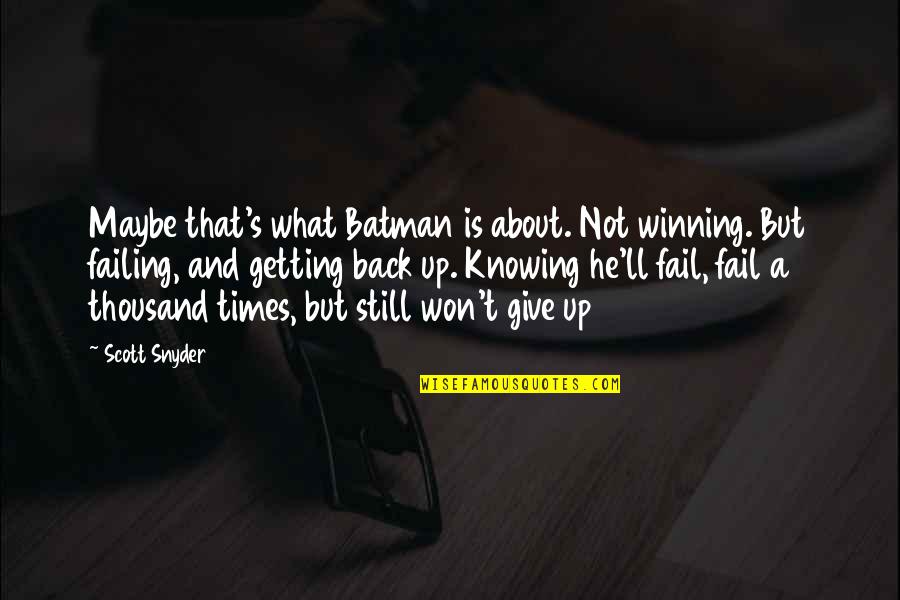 Maybe that's what Batman is about. Not winning. But failing, and getting back up. Knowing he'll fail, fail a thousand times, but still won't give up

~ Scott Snyder

WISEFAMOUSQUOTES.COM